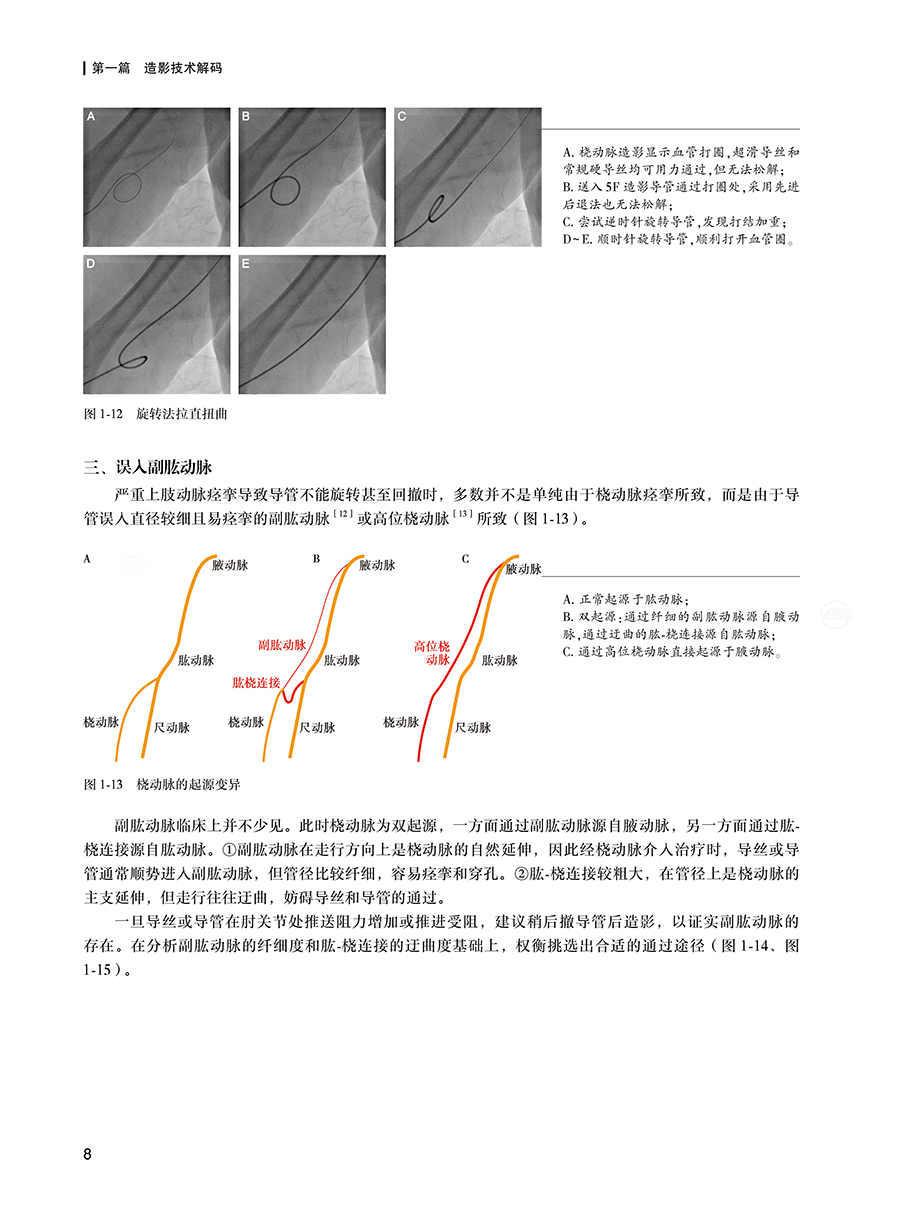 第一篇　造影技术解码

A

B

C

D

E

A. 桡动脉造影显示血管打圈，超滑导丝和常规硬导丝均可用力通过，但无法松解；
B. 送入 5F 造影导管通过打圈处，采用先进后退法也无法松解；
C. 尝试逆时针旋转导管，发现打结加重；
D~E. 顺时针旋转导管，顺利打开血管圈。

图 1-12　旋转法拉直扭曲

三、误入副肱动脉

严重上肢动脉痉挛导致导管不能旋转甚至回撤时，多数并不是单纯由于桡动脉痉挛所致，而是由于导管误入直径较细且易痉挛的副肱动脉$^{[12]}$或高位桡动脉$^{[13]}$所致（图 1-13）。

A

腋动脉

肱动脉

桡动脉

尺动脉

B

腋动脉

副肱动脉

肱动脉

肱桡连接

桡动脉

尺动脉

C

腋动脉

高位桡动脉

肱动脉

桡动脉

尺动脉

A. 正常起源于肱动脉；
B. 双起源：通过纤细的副肱动脉源自腋动脉，通过迂曲的肱-桡连接源自肱动脉；
C. 通过高位桡动脉直接起源于腋动脉。

图 1-13　桡动脉的起源变异

副肱动脉临床上并不少见。此时桡动脉为双起源，一方面通过副肱动脉源自腋动脉，另一方面通过肱-桡连接源自肱动脉。①副肱动脉在走行方向上是桡动脉的自然延伸，因此经桡动脉介入治疗时，导丝或导管通常顺势进入副肱动脉，但管径比较纤细，容易痉挛和穿孔。②肱-桡连接较粗大，在管径上是桡动脉的主支延伸，但走行往往迂曲，妨碍导丝和导管的通过。

一旦导丝或导管在肘关节处推送阻力增加或推进受阻，建议稍后撤导管后造影，以证实副肱动脉的存在。在分析副肱动脉的纤细度和肱-桡连接的迂曲度基础上，权衡挑选出合适的通过途径（图 1-14、图 1-15）。

8